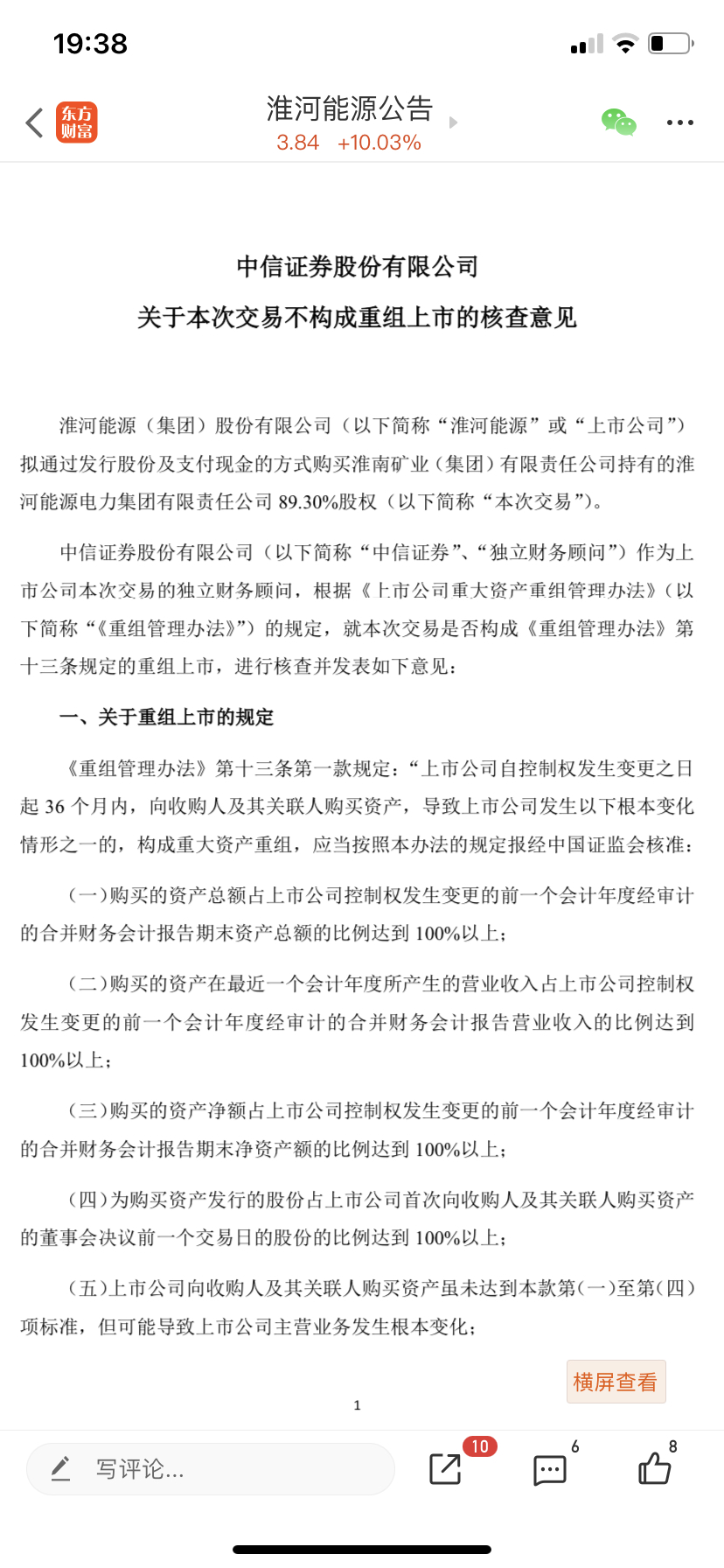 19:38

东方财富

淮河能源公告
3.84 +10.03%

中信证券股份有限公司

关于本次交易不构成重组上市的核查意见

淮河能源（集团）股份有限公司（以下简称“淮河能源”或“上市公司”）拟通过发行股份及支付现金的方式购买淮南矿业（集团）有限责任公司持有的淮河能源电力集团有限责任公司 89.30%股权（以下简称“本次交易”）。

中信证券股份有限公司（以下简称“中信证券”、“独立财务顾问”）作为上市公司本次交易的独立财务顾问，根据《上市公司重大资产重组管理办法》（以下简称“《重组管理办法》”）的规定，就本次交易是否构成《重组管理办法》第十三条规定的重组上市，进行核查并发表如下意见：

一、关于重组上市的规定

《重组管理办法》第十三条第一款规定：“上市公司自控制权发生变更之日起 36 个月内，向收购人及其关联人购买资产，导致上市公司发生以下根本变化情形之一的，构成重大资产重组，应当按照本办法的规定报经中国证监会核准：

（一）购买的资产总额占上市公司控制权发生变更的前一个会计年度经审计的合并财务会计报告期末资产总额的比例达到 100%以上；

（二）购买的资产在最近一个会计年度所产生的营业收入占上市公司控制权发生变更的前一个会计年度经审计的合并财务会计报告营业收入的比例达到 100%以上；

（三）购买的资产净额占上市公司控制权发生变更的前一个会计年度经审计的合并财务会计报告期末净资产额的比例达到 100%以上；

（四）为购买资产发行的股份占上市公司首次向收购人及其关联人购买资产的董事会决议前一个交易日的股份的比例达到 100%以上；

（五）上市公司向收购人及其关联人购买资产虽未达到本款第（一）至第（四）项标准，但可能导致上市公司主营业务发生根本变化；

横屏查看

1

写评论...

10

6

8